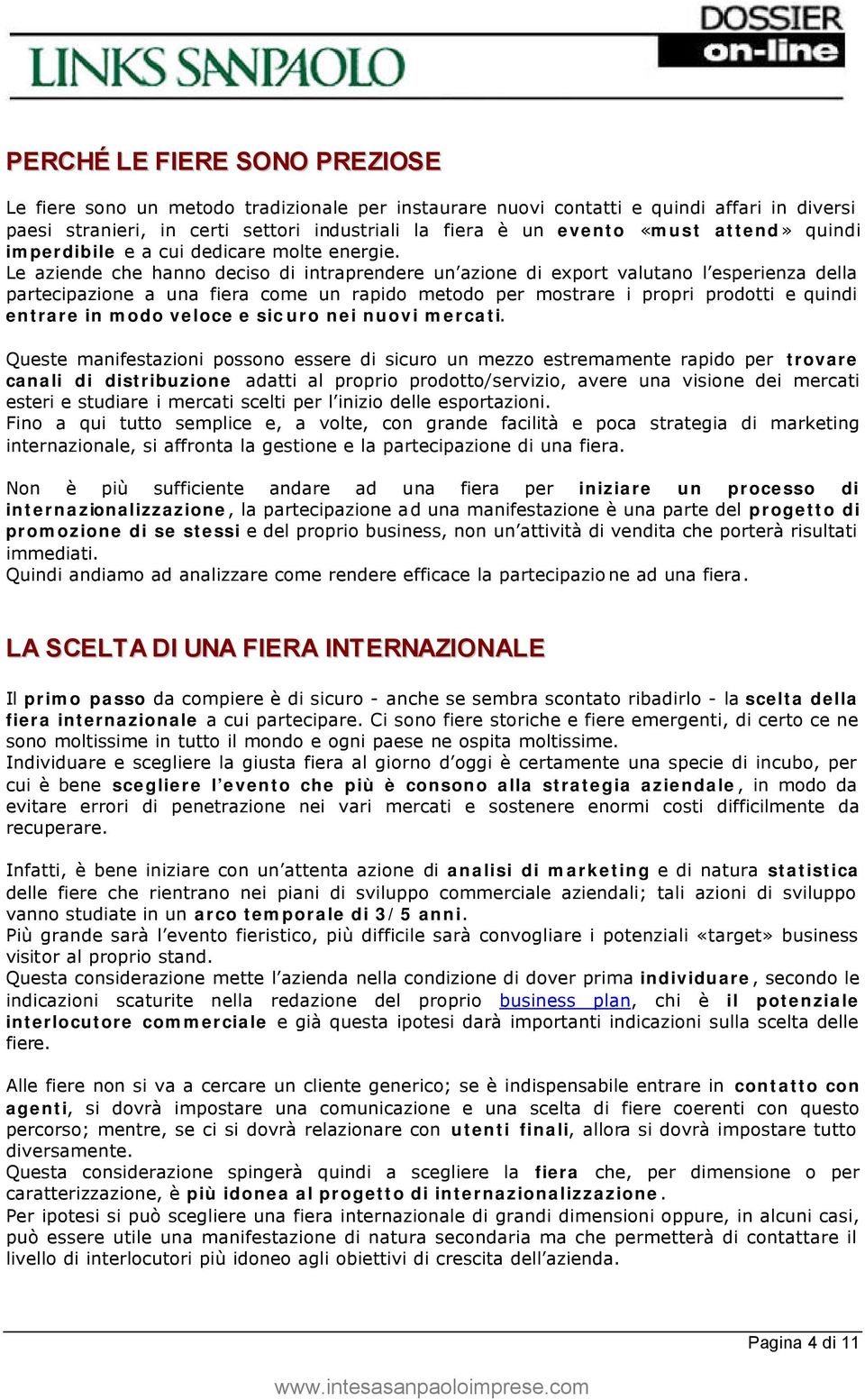 LINKS SANPAOLO

DOSSIER on-line

PERCHÉ LE FIERE SONO PREZIOSE

Le fiere sono un metodo tradizionale per instaurare nuovi contatti e quindi affari in diversi paesi stranieri, in certi settori industriali la fiera è un evento «must attend» quindi imperdibile e a cui dedicare molte energie.
Le aziende che hanno deciso di intraprendere un'azione di export valutano l'esperienza della partecipazione a una fiera come un rapido metodo per mostrare i propri prodotti e quindi entrare in modo veloce e sicuro nei nuovi mercati.

Queste manifestazioni possono essere di sicuro un mezzo estremamente rapido per trovare canali di distribuzione adatti al proprio prodotto/servizio, avere una visione dei mercati esteri e studiare i mercati scelti per l'inizio delle esportazioni.
Fino a qui tutto semplice e, a volte, con grande facilità e poca strategia di marketing internazionale, si affronta la gestione e la partecipazione di una fiera.

Non è più sufficiente andare ad una fiera per iniziare un processo di internazionalizzazione, la partecipazione ad una manifestazione è una parte del progetto di promozione di se stessi e del proprio business, non un'attività di vendita che porterà risultati immediati.
Quindi andiamo ad analizzare come rendere efficace la partecipazione ad una fiera.

LA SCELTA DI UNA FIERA INTERNAZIONALE

Il primo passo da compiere è di sicuro - anche se sembra scontato ribadirlo - la scelta della fiera internazionale a cui partecipare. Ci sono fiere storiche e fiere emergenti, di certo ce ne sono moltissime in tutto il mondo e ogni paese ne ospita moltissime.
Individuare e scegliere la giusta fiera al giorno d'oggi è certamente una specie di incubo, per cui è bene scegliere l'evento che più è consono alla strategia aziendale, in modo da evitare errori di penetrazione nei vari mercati e sostenere enormi costi difficilmente da recuperare.

Infatti, è bene iniziare con un'attenta azione di analisi di marketing e di natura statistica delle fiere che rientrano nei piani di sviluppo commerciale aziendali; tali azioni di sviluppo vanno studiate in un arco temporale di 3/5 anni.
Più grande sarà l'evento fieristico, più difficile sarà convogliare i potenziali «target» business visitor al proprio stand.
Questa considerazione mette l'azienda nella condizione di dover prima individuare, secondo le indicazioni scaturite nella redazione del proprio business plan, chi è il potenziale interlocutore commerciale e già questa ipotesi darà importanti indicazioni sulla scelta delle fiere.

Alle fiere non si va a cercare un cliente generico; se è indispensabile entrare in contatto con agenti, si dovrà impostare una comunicazione e una scelta di fiere coerenti con questo percorso; mentre, se ci si dovrà relazionare con utenti finali, allora si dovrà impostare tutto diversamente.
Questa considerazione spingerà quindi a scegliere la fiera che, per dimensione o per caratterizzazione, è più idonea al progetto di internazionalizzazione.
Per ipotesi si può scegliere una fiera internazionale di grandi dimensioni oppure, in alcuni casi, può essere utile una manifestazione di natura secondaria ma che permetterà di contattare il livello di interlocutori più idoneo agli obiettivi di crescita dell'azienda.

Pagina 4 di 11

www.intesasanpaoloimprese.com